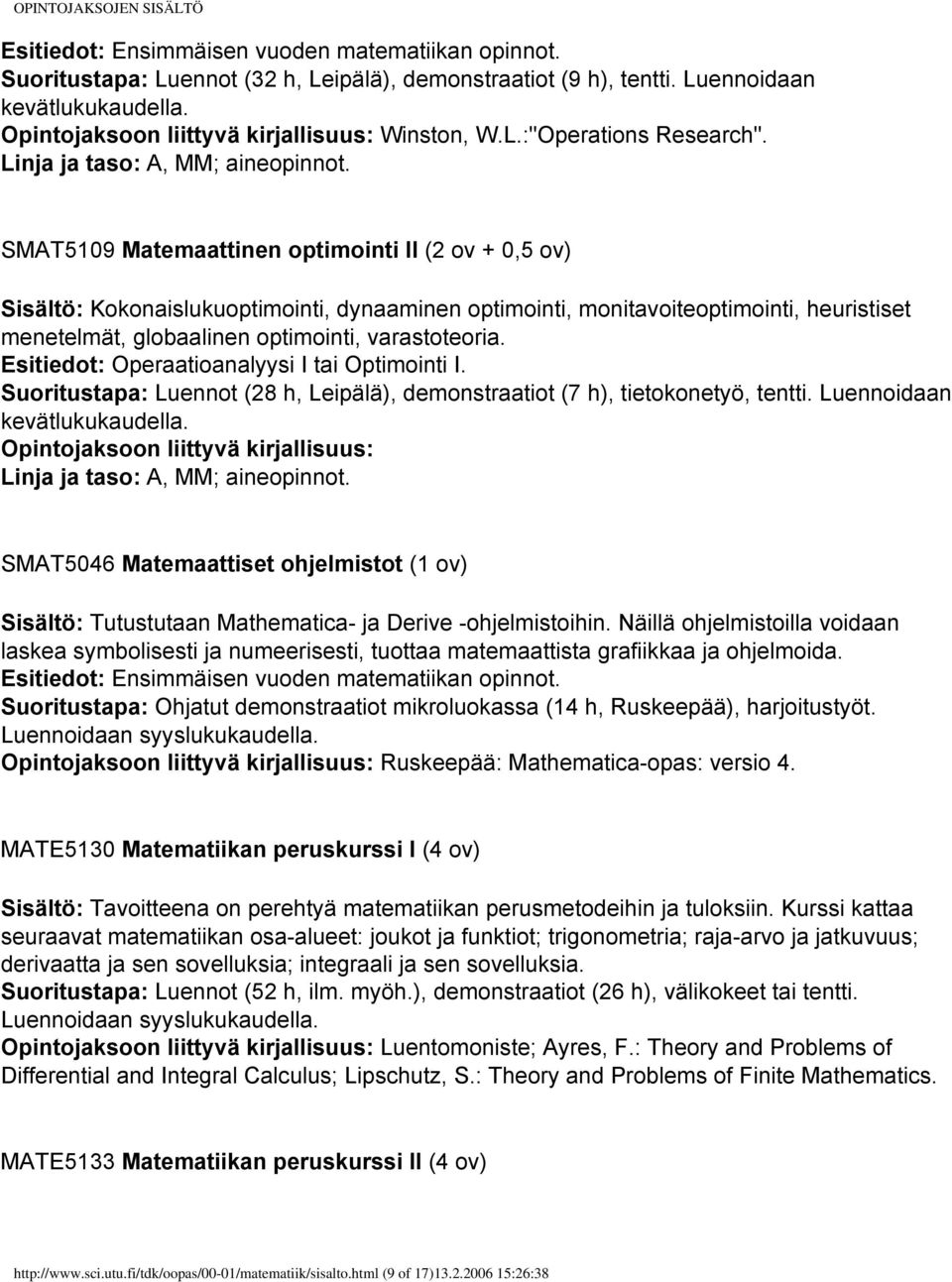 OPINTOJAKSOJEN SISÄLTÖ

Esitiedot: Ensimmäisen vuoden matematiikan opinnot.
Suoritustapa: Luennot (32 h, Leipälä), demonstraatiot (9 h), tentti. Luennoidaan kevätlukukaudella.
Opintojaksoon liittyvä kirjallisuus: Winston, W.L.:"Operations Research".
Linja ja taso: A, MM; aineopinnot.

SMAT5109 Matemaattinen optimointi II (2 ov + 0,5 ov)

Sisältö: Kokonaislukuoptimointi, dynaaminen optimointi, monitavoiteoptimointi, heuristiset menetelmät, globaalinen optimointi, varastoteoria.
Esitiedot: Operaatioanalyysi I tai Optimointi I.
Suoritustapa: Luennot (28 h, Leipälä), demonstraatiot (7 h), tietokonetyö, tentti. Luennoidaan kevätlukukaudella.
Opintojaksoon liittyvä kirjallisuus:
Linja ja taso: A, MM; aineopinnot.

SMAT5046 Matemaattiset ohjelmistot (1 ov)

Sisältö: Tutustutaan Mathematica- ja Derive -ohjelmistoihin. Näillä ohjelmistoilla voidaan laskea symbolisesti ja numeerisesti, tuottaa matemaattista grafiikkaa ja ohjelmoida.
Esitiedot: Ensimmäisen vuoden matematiikan opinnot.
Suoritustapa: Ohjatut demonstraatiot mikroluokassa (14 h, Ruskeepää), harjoitustyöt. Luennoidaan syyslukukaudella.
Opintojaksoon liittyvä kirjallisuus: Ruskeepää: Mathematica-opas: versio 4.

MATE5130 Matematiikan peruskurssi I (4 ov)

Sisältö: Tavoitteena on perehtyä matematiikan perusmetodeihin ja tuloksiin. Kurssi kattaa seuraavat matematiikan osa-alueet: joukot ja funktiot; trigonometria; raja-arvo ja jatkuvuus; derivaatta ja sen sovelluksia; integraali ja sen sovelluksia.
Suoritustapa: Luennot (52 h, ilm. myöh.), demonstraatiot (26 h), välikokeet tai tentti. Luennoidaan syyslukukaudella.
Opintojaksoon liittyvä kirjallisuus: Luentomoniste; Ayres, F.: Theory and Problems of Differential and Integral Calculus; Lipschutz, S.: Theory and Problems of Finite Mathematics.

MATE5133 Matematiikan peruskurssi II (4 ov)

http://www.sci.utu.fi/tdk/oopas/00-01/matematiik/sisalto.html (9 of 17)13.2.2006 15:26:38